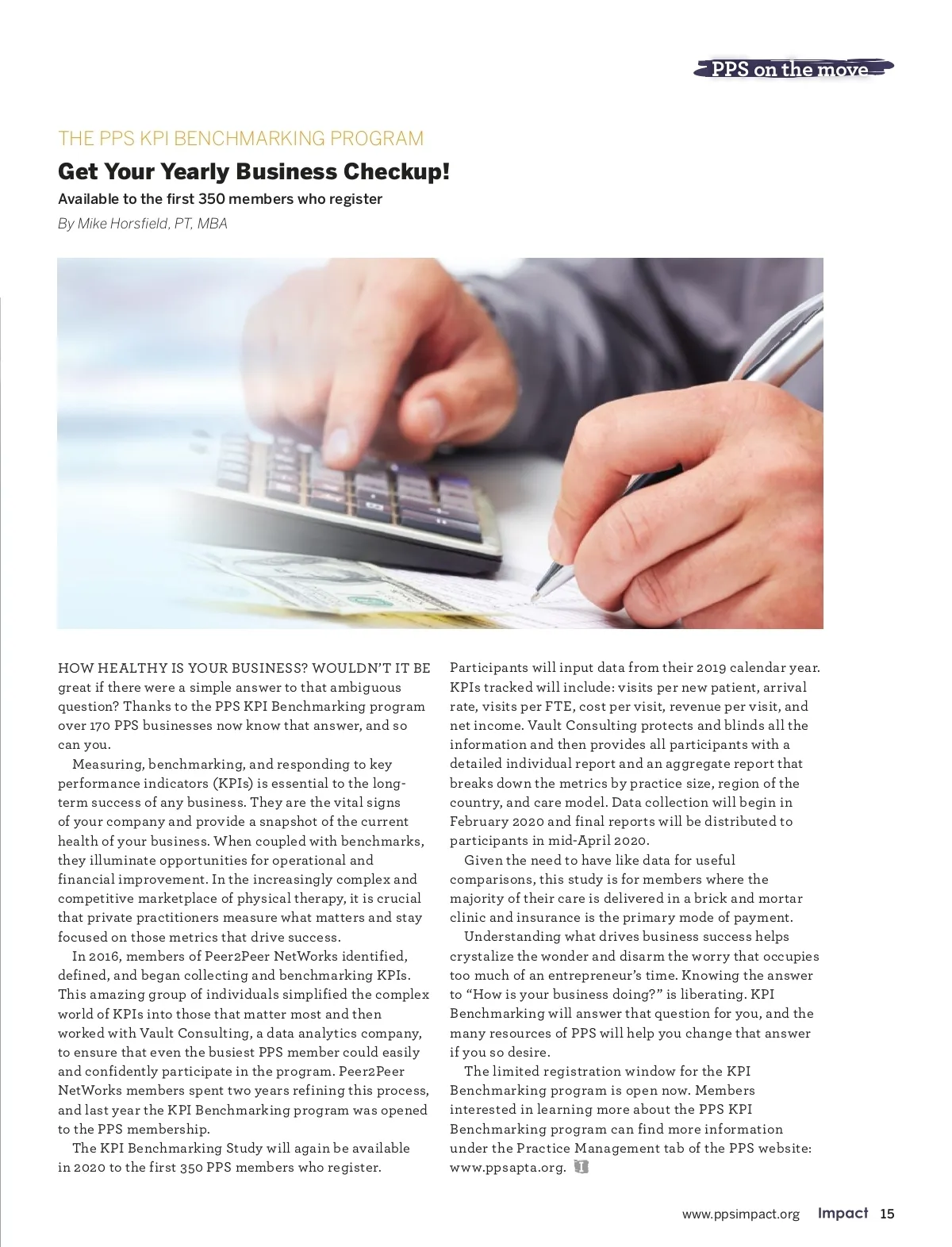 PPS on the move

THE PPS KPI BENCHMARKING PROGRAM

Get Your Yearly Business Checkup!

Available to the first 350 members who register

By Mike Horsfield, PT, MBA

HOW HEALTHY IS YOUR BUSINESS? WOULDN'T IT BE great if there were a simple answer to that ambiguous question? Thanks to the PPS KPI Benchmarking program over 170 PPS businesses now know that answer, and so can you.

Measuring, benchmarking, and responding to key performance indicators (KPIs) is essential to the long-term success of any business. They are the vital signs of your company and provide a snapshot of the current health of your business. When coupled with benchmarks, they illuminate opportunities for operational and financial improvement. In the increasingly complex and competitive marketplace of physical therapy, it is crucial that private practitioners measure what matters and stay focused on those metrics that drive success.

In 2016, members of Peer2Peer NetWorks identified, defined, and began collecting and benchmarking KPIs. This amazing group of individuals simplified the complex world of KPIs into those that matter most and then worked with Vault Consulting, a data analytics company, to ensure that even the busiest PPS member could easily and confidently participate in the program. Peer2Peer NetWorks members spent two years refining this process, and last year the KPI Benchmarking program was opened to the PPS membership.

The KPI Benchmarking Study will again be available in 2020 to the first 350 PPS members who register.

Participants will input data from their 2019 calendar year. KPIs tracked will include: visits per new patient, arrival rate, visits per FTE, cost per visit, revenue per visit, and net income. Vault Consulting protects and blinds all the information and then provides all participants with a detailed individual report and an aggregate report that breaks down the metrics by practice size, region of the country, and care model. Data collection will begin in February 2020 and final reports will be distributed to participants in mid-April 2020.

Given the need to have like data for useful comparisons, this study is for members where the majority of their care is delivered in a brick and mortar clinic and insurance is the primary mode of payment.

Understanding what drives business success helps crystalize the wonder and disarm the worry that occupies too much of an entrepreneur's time. Knowing the answer to "How is your business doing?" is liberating. KPI Benchmarking will answer that question for you, and the many resources of PPS will help you change that answer if you so desire.

The limited registration window for the KPI Benchmarking program is open now. Members interested in learning more about the PPS KPI Benchmarking program can find more information under the Practice Management tab of the PPS website: www.ppsapta.org.

www.ppsimpact.org Impact 15